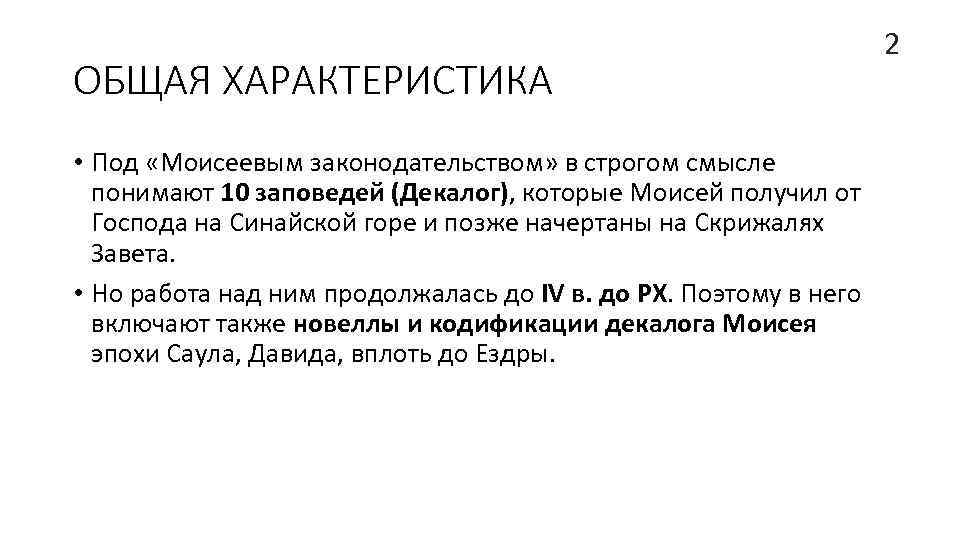 2

ОБЩАЯ ХАРАКТЕРИСТИКА

• Под «Моисеевым законодательством» в строгом смысле понимают 10 заповедей (Декалог), которые Моисей получил от Господа на Синайской горе и позже начертаны на Скрижалях Завета.

• Но работа над ним продолжалась до IV в. до РХ. Поэтому в него включают также новеллы и кодификации декалога Моисея эпохи Саула, Давида, вплоть до Ездры.